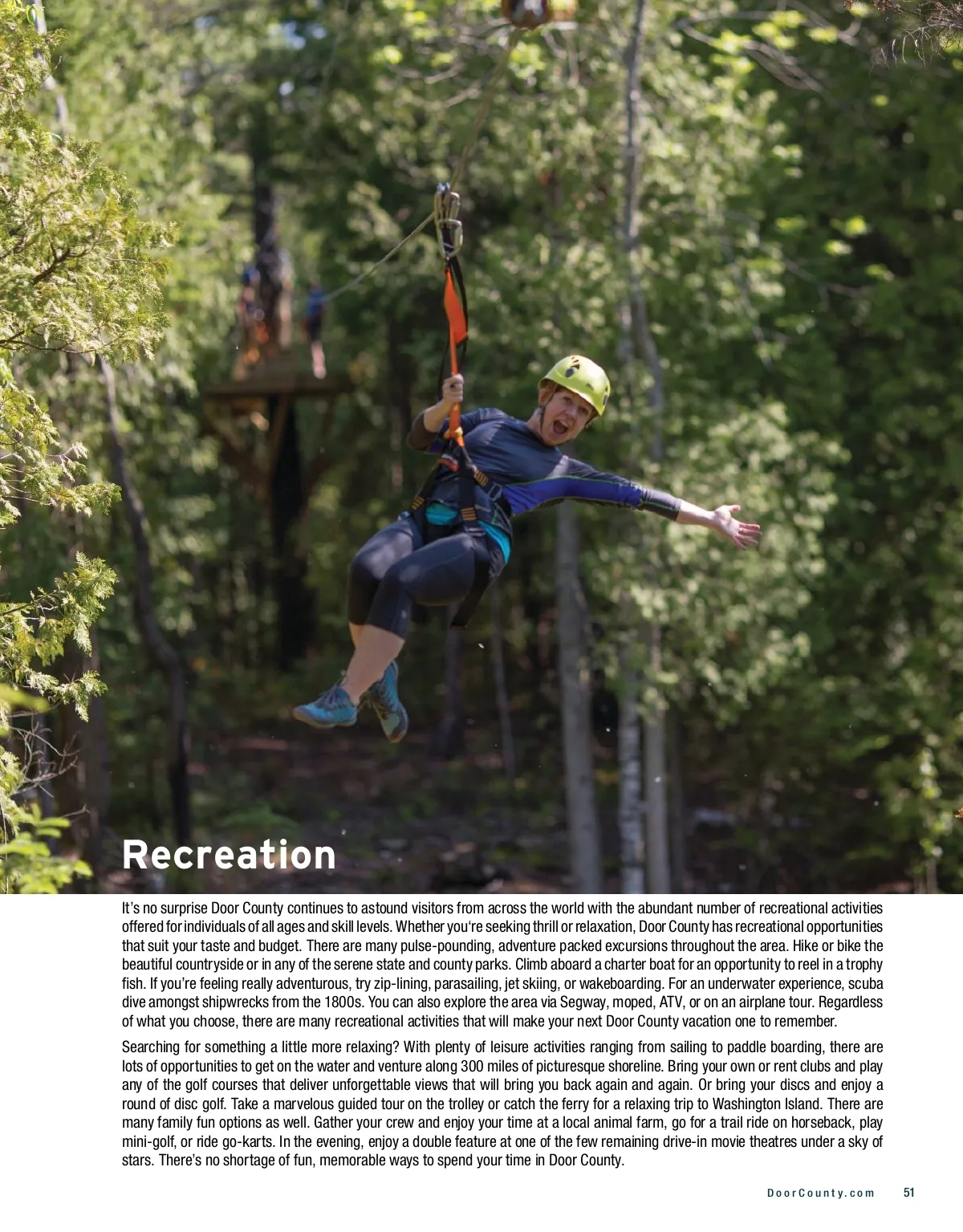 Recreation

It's no surprise Door County continues to astound visitors from across the world with the abundant number of recreational activities offered for individuals of all ages and skill levels. Whether you're seeking thrill or relaxation, Door County has recreational opportunities that suit your taste and budget. There are many pulse-pounding, adventure packed excursions throughout the area. Hike or bike the beautiful countryside or in any of the serene state and county parks. Climb aboard a charter boat for an opportunity to reel in a trophy fish. If you're feeling really adventurous, try zip-lining, parasailing, jet skiing, or wakeboarding. For an underwater experience, scuba dive amongst shipwrecks from the 1800s. You can also explore the area via Segway, moped, ATV, or on an airplane tour. Regardless of what you choose, there are many recreational activities that will make your next Door County vacation one to remember.

Searching for something a little more relaxing? With plenty of leisure activities ranging from sailing to paddle boarding, there are lots of opportunities to get on the water and venture along 300 miles of picturesque shoreline. Bring your own or rent clubs and play any of the golf courses that deliver unforgettable views that will bring you back again and again. Or bring your discs and enjoy a round of disc golf. Take a marvelous guided tour on the trolley or catch the ferry for a relaxing trip to Washington Island. There are many family fun options as well. Gather your crew and enjoy your time at a local animal farm, go for a trail ride on horseback, play mini-golf, or ride go-karts. In the evening, enjoy a double feature at one of the few remaining drive-in movie theatres under a sky of stars. There's no shortage of fun, memorable ways to spend your time in Door County.

DoorCounty.com 51